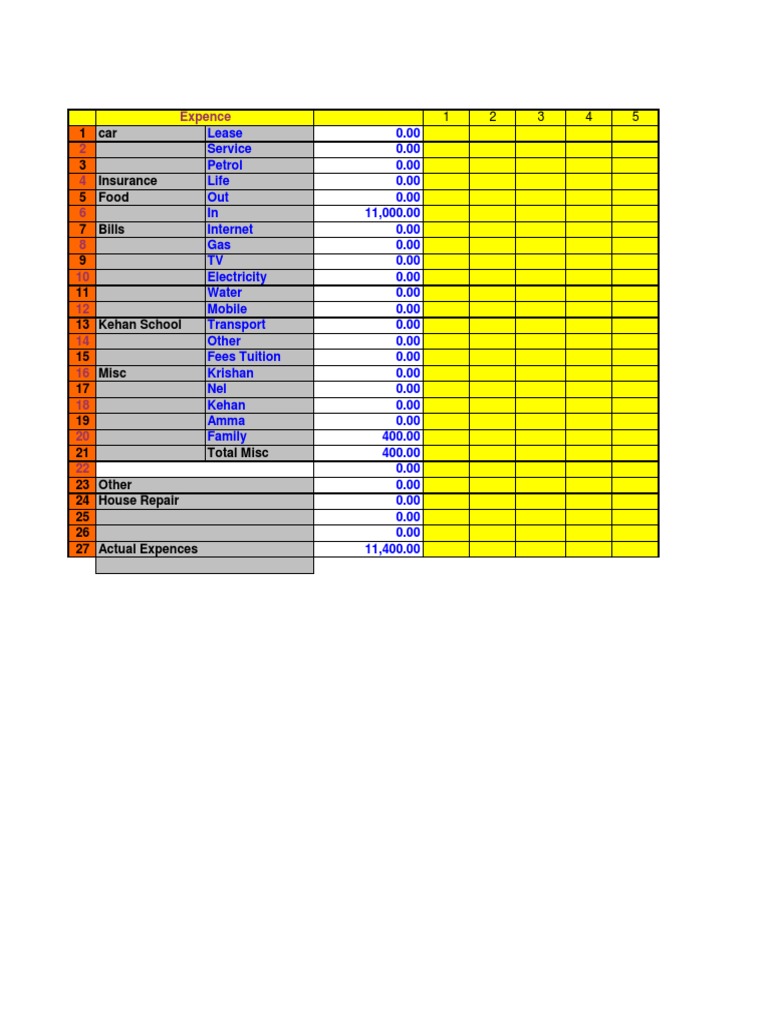 | | Expence | | | 1 | 2 | 3 | 4 | 5 |
|---|---|---|---|---|---|---|---|---|
| 1 | car | Lease | 0.00 | | | | | |
| 2 | | Service | 0.00 | | | | | |
| 3 | | Petrol | 0.00 | | | | | |
| 4 | Insurance | Life | 0.00 | | | | | |
| 5 | Food | Out | 0.00 | | | | | |
| 6 | | In | 11,000.00 | | | | | |
| 7 | Bills | Internet | 0.00 | | | | | |
| 8 | | Gas | 0.00 | | | | | |
| 9 | | TV | 0.00 | | | | | |
| 10 | | Electricity | 0.00 | | | | | |
| 11 | | Water | 0.00 | | | | | |
| 12 | | Mobile | 0.00 | | | | | |
| 13 | Kehan School | Transport | 0.00 | | | | | |
| 14 | | Other | 0.00 | | | | | |
| 15 | | Fees Tuition | 0.00 | | | | | |
| 16 | Misc | Krishan | 0.00 | | | | | |
| 17 | | Nel | 0.00 | | | | | |
| 18 | | Kehan | 0.00 | | | | | |
| 19 | | Amma | 0.00 | | | | | |
| 20 | | Family | 400.00 | | | | | |
| 21 | | Total Misc | 400.00 | | | | | |
| 22 | | | 0.00 | | | | | |
| 23 | Other | | 0.00 | | | | | |
| 24 | House Repair | | 0.00 | | | | | |
| 25 | | | 0.00 | | | | | |
| 26 | | | 0.00 | | | | | |
| 27 | Actual Expences | | 11,400.00 | | | | | |